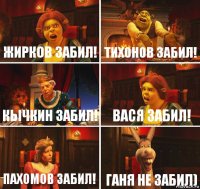 ЖИРКОВ ЗАБИЛ!

ТИХОНОВ ЗАБИЛ!

КЫЧКИН ЗАБИЛ!

ВАСЯ ЗАБИЛ!

ПАХОМОВ ЗАБИЛ!

ГАНЯ НЕ ЗАБИЛ)